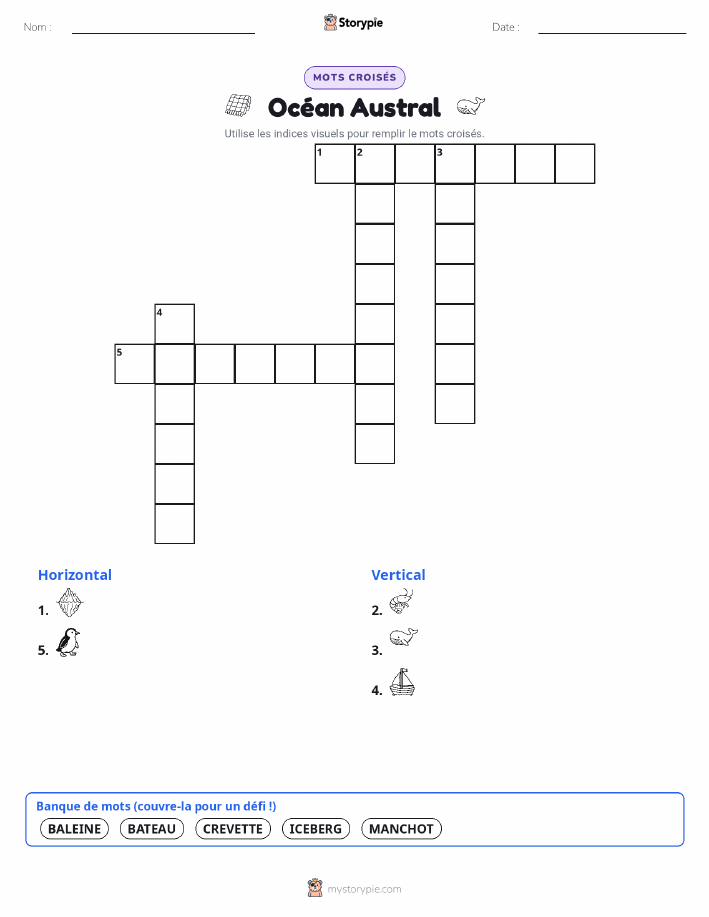 Nom : ____

Storypie

Date : ____

MOTS CROISÉS

Océan Austral

Utilise les indices visuels pour remplir le mots croisés.

1 2 3

4

5

Horizontal

1.

5.

Vertical

2.

3.

4.

Banque de mots (couvre-la pour un défi !)

BALEINE BATEAU CREVETTE ICEBERG MANCHOT

mystorypie.com